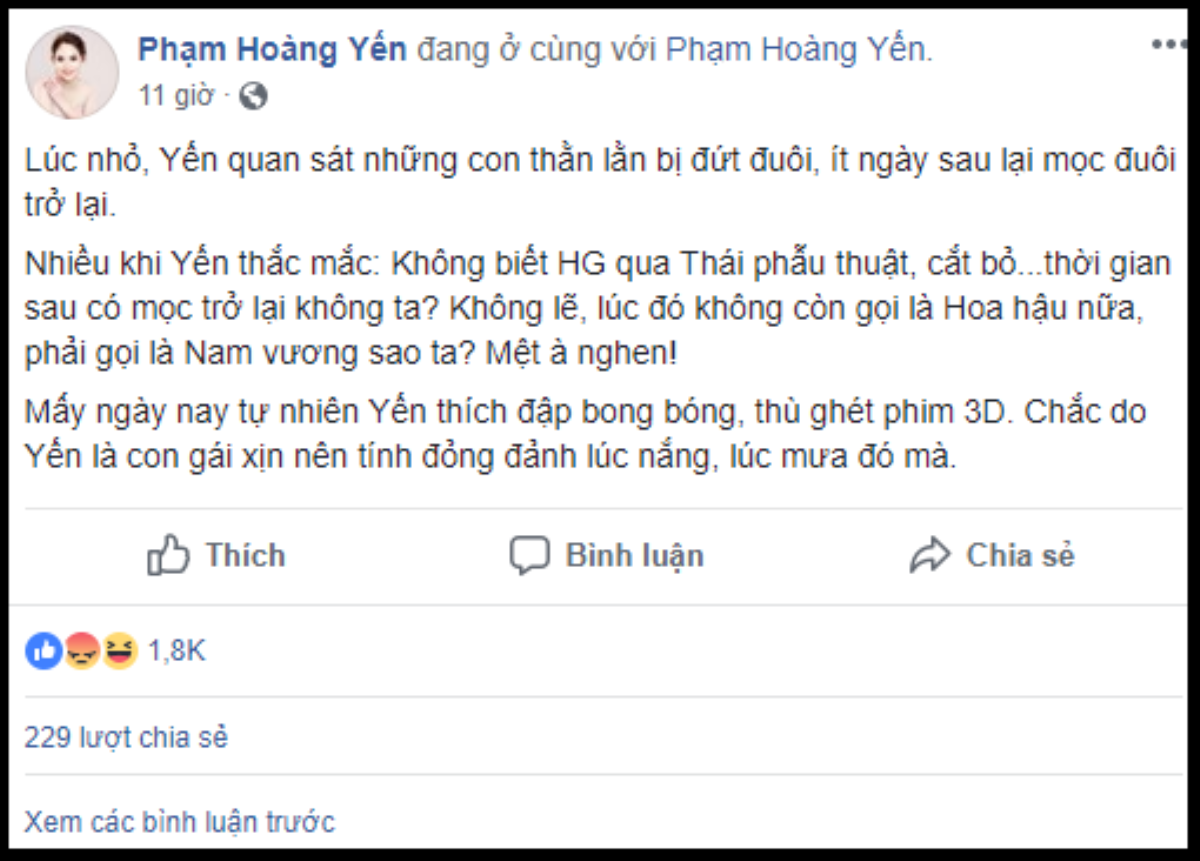 Phạm Hoàng Yến đang ở cùng với Phạm Hoàng Yến.
11 giờ ·

Lúc nhỏ, Yến quan sát những con thằn lằn bị đứt đuôi, ít ngày sau lại mọc đuôi trở lại.

Nhiều khi Yến thắc mắc: Không biết HG qua Thái phẫu thuật, cắt bỏ...thời gian sau có mọc trở lại không ta? Không lẽ, lúc đó không còn gọi là Hoa hậu nữa, phải gọi là Nam vương sao ta? Mệt à nghen!

Mấy ngày nay tự nhiên Yến thích đập bong bóng, thù ghét phim 3D. Chắc do Yến là con gái xịn nên tính đỏng đảnh lúc nắng, lúc mưa đó mà.

Thích Bình luận Chia sẻ

1,8K

229 lượt chia sẻ

Xem các bình luận trước